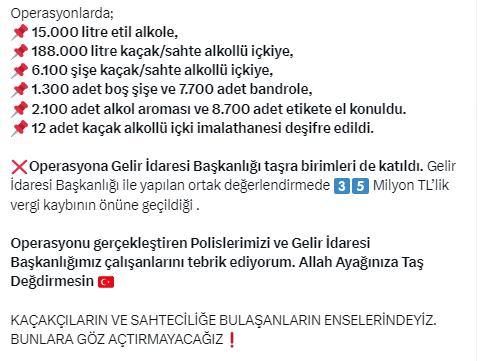 Operasyonlarda;
📌 15.000 litre etil alkole,
📌 188.000 litre kaçak/sahte alkollü içkiye,
📌 6.100 şişe kaçak/sahte alkollü içkiye,
📌 1.300 adet boş şişe ve 7.700 adet bandrole,
📌 2.100 adet alkol aroması ve 8.700 adet etikete el konuldu.
📌 12 adet kaçak alkollü içki imalathanesi deşifre edildi.

❌Operasyona Gelir İdaresi Başkanlığı taşra birimleri de katıldı. Gelir İdaresi Başkanlığı ile yapılan ortak değerlendirmede 3️⃣5️⃣ Milyon TL'lik vergi kaybının önüne geçildiği .

Operasyonu gerçekleştiren Polislerimizi ve Gelir İdaresi Başkanlığımız çalışanlarını tebrik ediyorum. Allah Ayağınıza Taş Değdirmesin 🇹🇷

KAÇAKÇILARIN VE SAHTECİLİĞE BULAŞANLARIN ENSELERİNDEYİZ. BUNLARA GÖZ AÇTIRMAYACAĞIZ❗